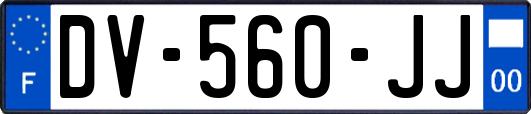 F
DV-560-JJ
00